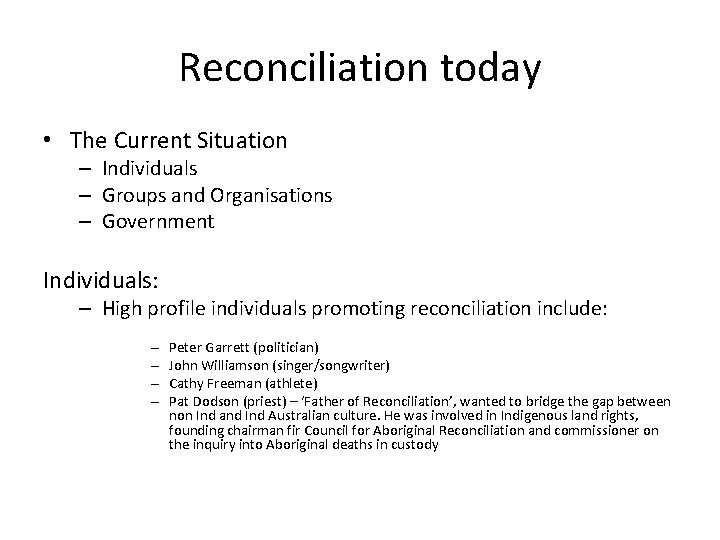 Reconciliation today

• The Current Situation
– Individuals
– Groups and Organisations
– Government

Individuals:
– High profile individuals promoting reconciliation include:

– Peter Garrett (politician)
– John Williamson (singer/songwriter)
– Cathy Freeman (athlete)
– Pat Dodson (priest) – 'Father of Reconciliation', wanted to bridge the gap between non Ind and Ind Australian culture. He was involved in Indigenous land rights, founding chairman fir Council for Aboriginal Reconciliation and commissioner on the inquiry into Aboriginal deaths in custody